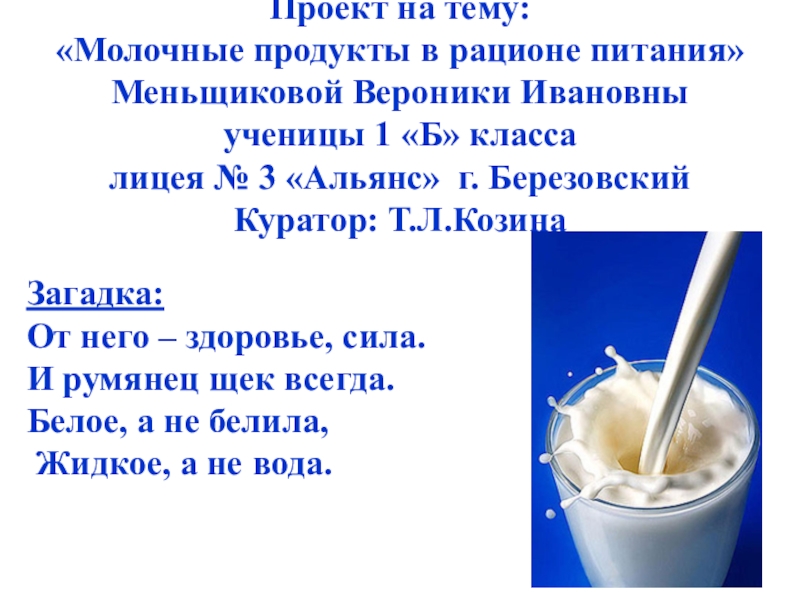 Проект на тему:
«Молочные продукты в рационе питания»
Меньщиковой Вероники Ивановны
ученицы 1 «Б» класса
лицея № 3 «Альянс» г. Березовский
Куратор: Т.Л.Козина

Загадка:
От него – здоровье, сила.
И румянец щек всегда.
Белое, а не белила,
Жидкое, а не вода.